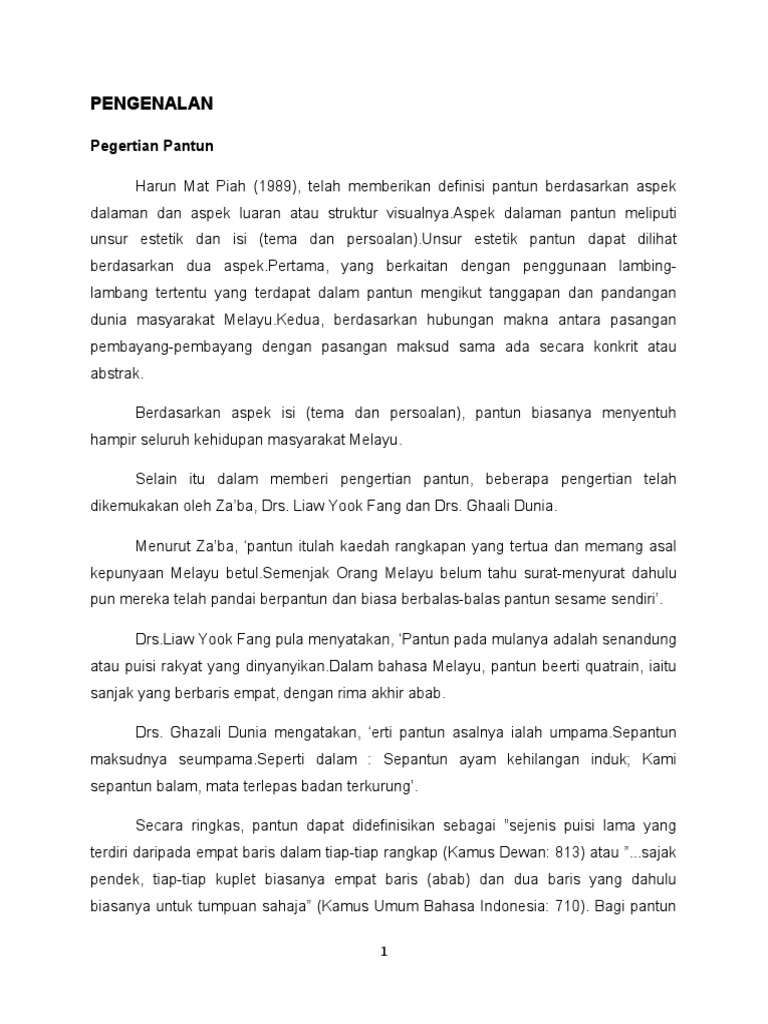 PENGENALAN

Pegertian Pantun

Harun Mat Piah (1989), telah memberikan definisi pantun berdasarkan aspek dalaman dan aspek luaran atau struktur visualnya.Aspek dalaman pantun meliputi unsur estetik dan isi (tema dan persoalan).Unsur estetik pantun dapat dilihat berdasarkan dua aspek.Pertama, yang berkaitan dengan penggunaan lambing-lambang tertentu yang terdapat dalam pantun mengikut tanggapan dan pandangan dunia masyarakat Melayu.Kedua, berdasarkan hubungan makna antara pasangan pembayang-pembayang dengan pasangan maksud sama ada secara konkrit atau abstrak.

Berdasarkan aspek isi (tema dan persoalan), pantun biasanya menyentuh hampir seluruh kehidupan masyarakat Melayu.

Selain itu dalam memberi pengertian pantun, beberapa pengertian telah dikemukakan oleh Za'ba, Drs. Liaw Yook Fang dan Drs. Ghaali Dunia.

Menurut Za'ba, 'pantun itulah kaedah rangkapan yang tertua dan memang asal kepunyaan Melayu betul.Semenjak Orang Melayu belum tahu surat-menyurat dahulu pun mereka telah pandai berpantun dan biasa berbalas-balas pantun sesame sendiri'.

Drs.Liaw Yook Fang pula menyatakan, 'Pantun pada mulanya adalah senandung atau puisi rakyat yang dinyanyikan.Dalam bahasa Melayu, pantun beerti quatrain, iaitu sanjak yang berbaris empat, dengan rima akhir abab.

Drs. Ghazali Dunia mengatakan, 'erti pantun asalnya ialah umpama.Sepantun maksudnya seumpama.Seperti dalam : Sepantun ayam kehilangan induk; Kami sepantun balam, mata terlepas badan terkurung'.

Secara ringkas, pantun dapat didefinisikan sebagai "sejenis puisi lama yang terdiri daripada empat baris dalam tiap-tiap rangkap (Kamus Dewan: 813) atau "...sajak pendek, tiap-tiap kuplet biasanya empat baris (abab) dan dua baris yang dahulu biasanya untuk tumpuan sahaja" (Kamus Umum Bahasa Indonesia: 710). Bagi pantun

1